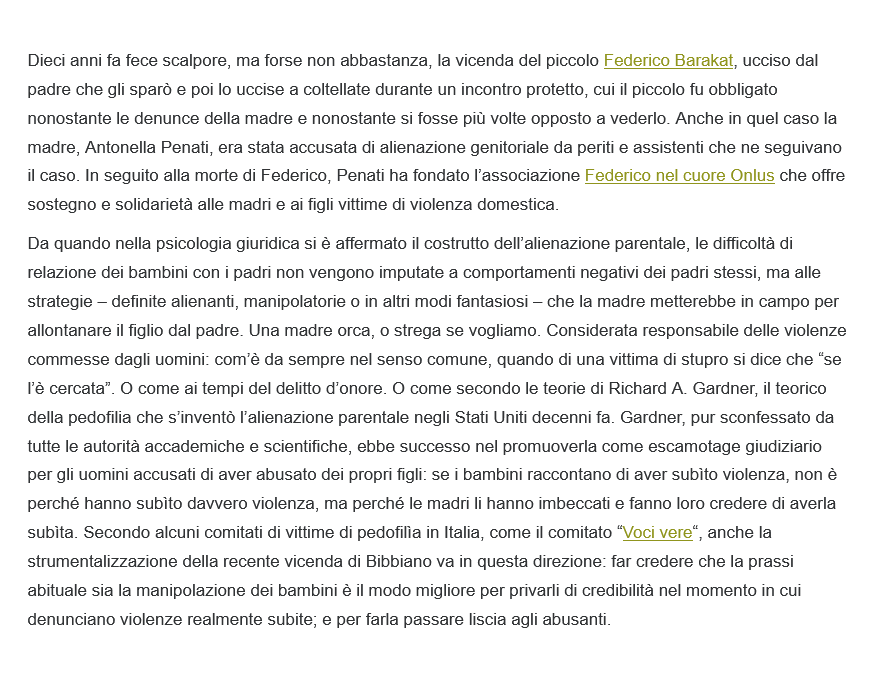 Dieci anni fa fece scalpore, ma forse non abbastanza, la vicenda del piccolo Federico Barakat, ucciso dal padre che gli sparò e poi lo uccise a coltellate durante un incontro protetto, cui il piccolo fu obbligato nonostante le denunce della madre e nonostante si fosse più volte opposto a vederlo. Anche in quel caso la madre, Antonella Penati, era stata accusata di alienazione genitoriale da periti e assistenti che ne seguivano il caso. In seguito alla morte di Federico, Penati ha fondato l'associazione Federico nel cuore Onlus che offre sostegno e solidarietà alle madri e ai figli vittime di violenza domestica.

Da quando nella psicologia giuridica si è affermato il costrutto dell'alienazione parentale, le difficoltà di relazione dei bambini con i padri non vengono imputate a comportamenti negativi dei padri stessi, ma alle strategie – definite alienanti, manipolatorie o in altri modi fantasiosi – che la madre metterebbe in campo per allontanare il figlio dal padre. Una madre orca, o strega se vogliamo. Considerata responsabile delle violenze commesse dagli uomini: com'è da sempre nel senso comune, quando di una vittima di stupro si dice che "se l'è cercata". O come ai tempi del delitto d'onore. O come secondo le teorie di Richard A. Gardner, il teorico della pedofilia che s'inventò l'alienazione parentale negli Stati Uniti decenni fa. Gardner, pur sconfessato da tutte le autorità accademiche e scientifiche, ebbe successo nel promuoverla come escamotage giudiziario per gli uomini accusati di aver abusato dei propri figli: se i bambini raccontano di aver subìto violenza, non è perché hanno subìto davvero violenza, ma perché le madri li hanno imbeccati e fanno loro credere di averla subìta. Secondo alcuni comitati di vittime di pedofilìa in Italia, come il comitato "Voci vere", anche la strumentalizzazione della recente vicenda di Bibbiano va in questa direzione: far credere che la prassi abituale sia la manipolazione dei bambini è il modo migliore per privarli di credibilità nel momento in cui denunciano violenze realmente subite; e per farla passare liscia agli abusanti.